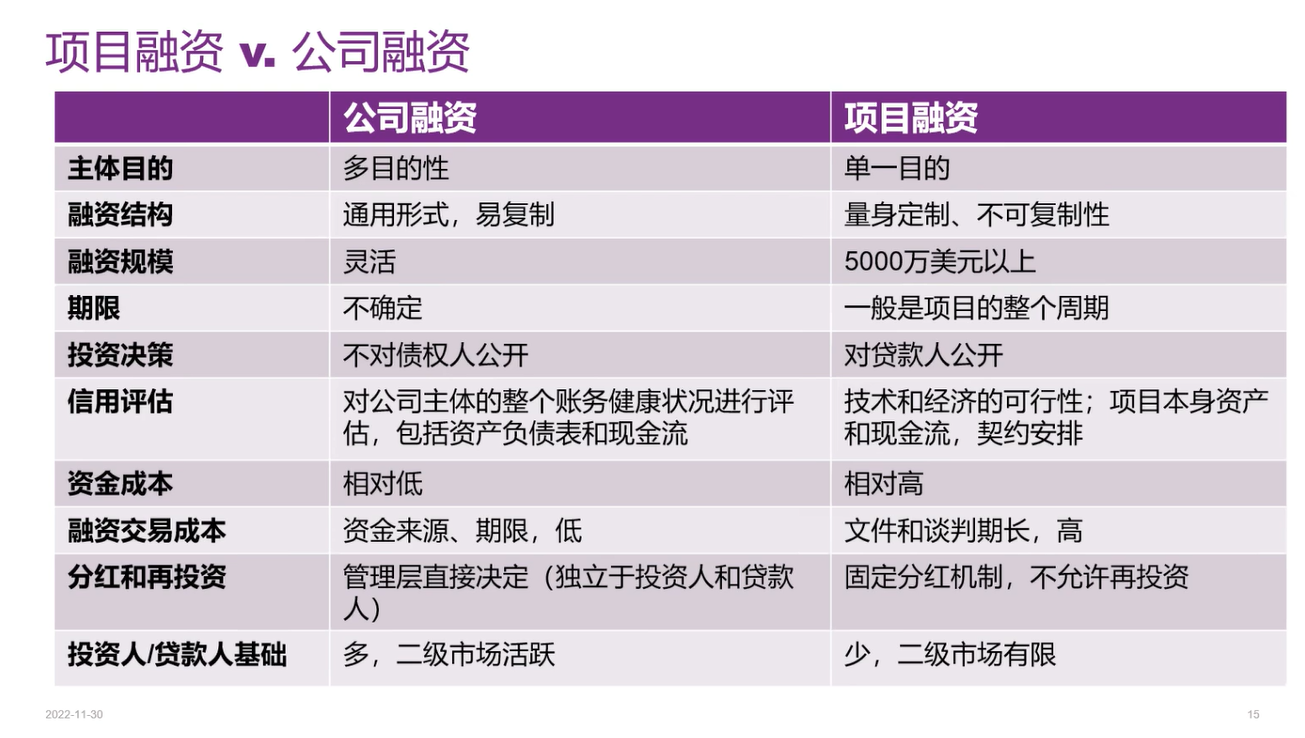 项目融资 v. 公司融资

|  | 公司融资 | 项目融资 |
|---|---|---|
| 主体目的 | 多目的性 | 单一目的 |
| 融资结构 | 通用形式，易复制 | 量身定制、不可复制性 |
| 融资规模 | 灵活 | 5000万美元以上 |
| 期限 | 不确定 | 一般是项目的整个周期 |
| 投资决策 | 不对债权人公开 | 对贷款人公开 |
| 信用评估 | 对公司主体的整个账务健康状况进行评估，包括资产负债表和现金流 | 技术和经济的可行性；项目本身资产和现金流，契约安排 |
| 资金成本 | 相对低 | 相对高 |
| 融资交易成本 | 资金来源、期限，低 | 文件和谈判期长，高 |
| 分红和再投资 | 管理层直接决定（独立于投资人和贷款人） | 固定分红机制，不允许再投资 |
| 投资人/贷款人基础 | 多，二级市场活跃 | 少，二级市场有限 |

2022-11-30

15